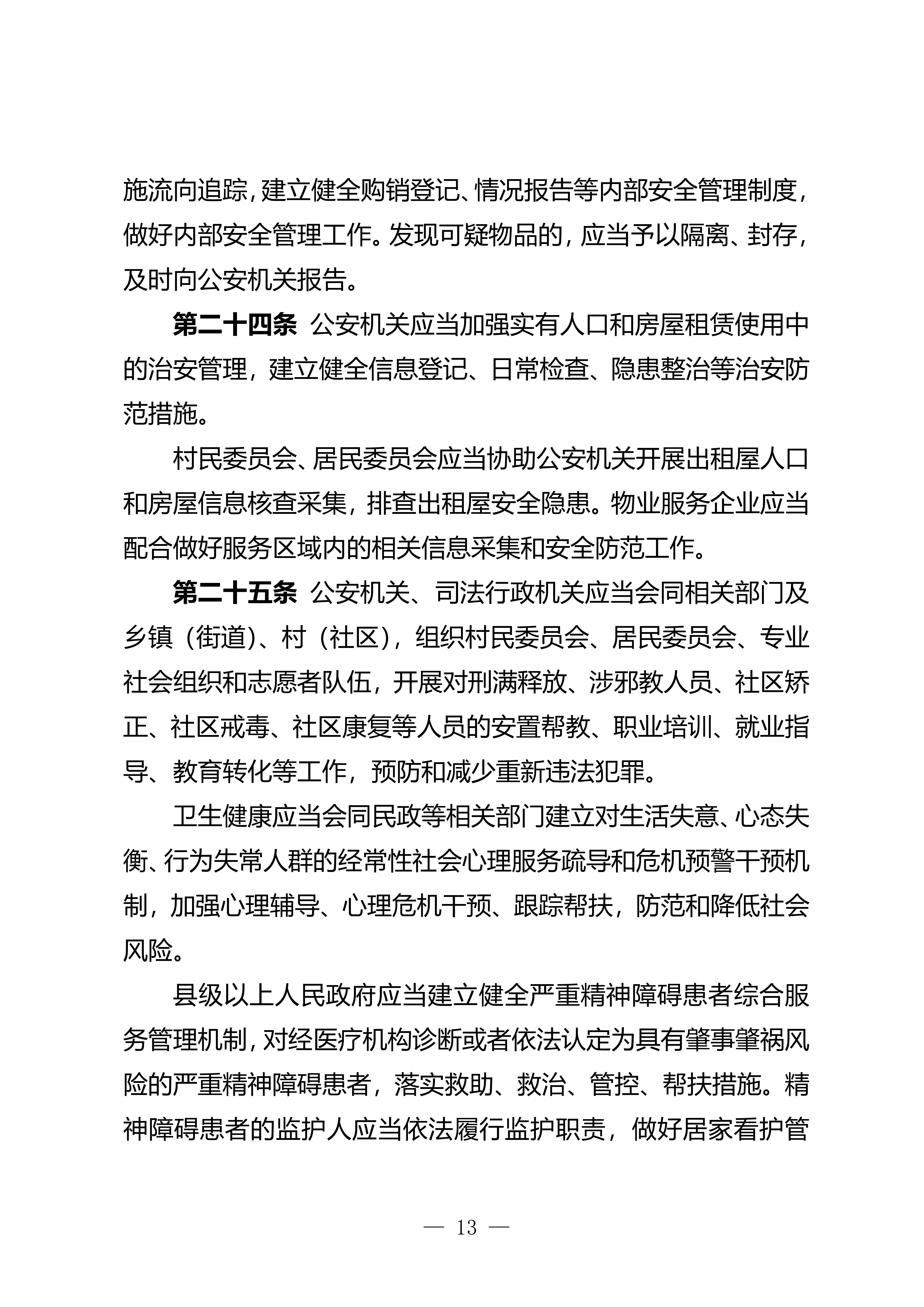 施流向追踪，建立健全购销登记、情况报告等内部安全管理制度，做好内部安全管理工作。发现可疑物品的，应当予以隔离、封存，及时向公安机关报告。

第二十四条 公安机关应当加强实有人口和房屋租赁使用中的治安管理，建立健全信息登记、日常检查、隐患整治等治安防范措施。

村民委员会、居民委员会应当协助公安机关开展出租屋人口和房屋信息核查采集，排查出租屋安全隐患。物业服务企业应当配合做好服务区域内的相关信息采集和安全防范工作。

第二十五条 公安机关、司法行政机关应当会同相关部门及乡镇（街道）、村（社区），组织村民委员会、居民委员会、专业社会组织和志愿者队伍，开展对刑满释放、涉邪教人员、社区矫正、社区戒毒、社区康复等人员的安置帮教、职业培训、就业指导、教育转化等工作，预防和减少重新违法犯罪。

卫生健康应当会同民政等相关部门建立对生活失意、心态失衡、行为失常人群的经常性社会心理服务疏导和危机预警干预机制，加强心理辅导、心理危机干预、跟踪帮扶，防范和降低社会风险。

县级以上人民政府应当建立健全严重精神障碍患者综合服务管理机制，对经医疗机构诊断或者依法认定为具有肇事肇祸风险的严重精神障碍患者，落实救助、救治、管控、帮扶措施。精神障碍患者的监护人应当依法履行监护职责，做好居家看护管

— 13 —